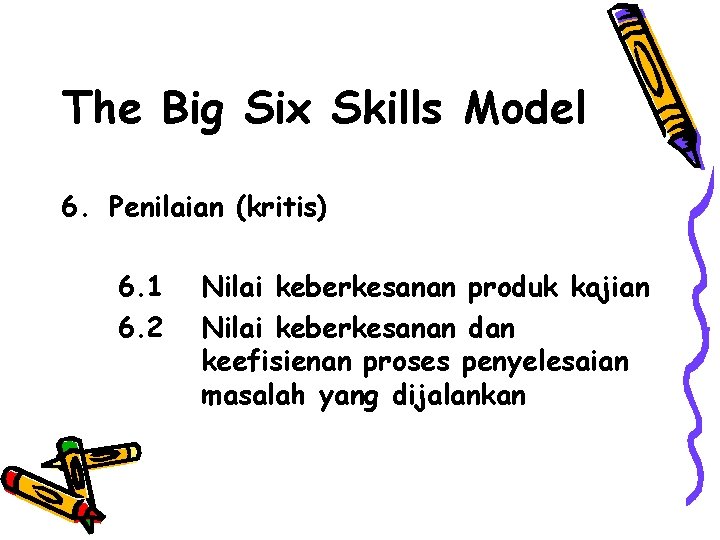 The Big Six Skills Model

6. Penilaian (kritis)

6.1 Nilai keberkesanan produk kajian
6.2 Nilai keberkesanan dan keefisienan proses penyelesaian masalah yang dijalankan